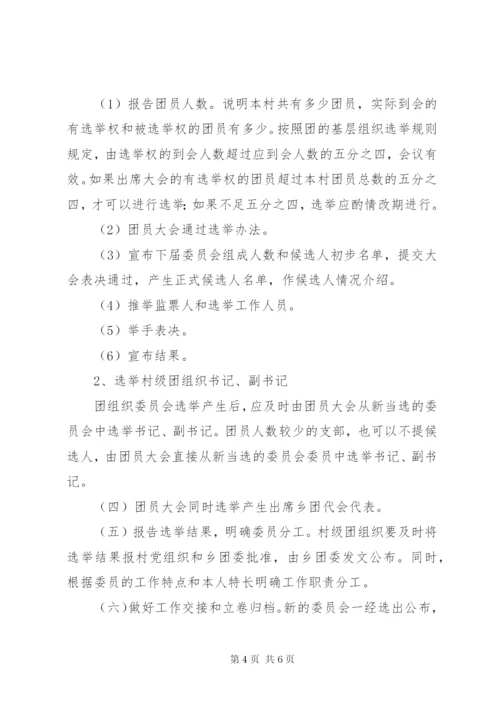 （1）报告团员人数。说明本村共有多少团员，实际到会的有选举权和被选举权的团员有多少。按照团的基层组织选举规则规定，由选举权的到会人数超过应到会人数的五分之四，会议有效。如果出席大会的有选举权的团员超过本村团员总数的五分之四，才可以进行选举；如果不足五分之四，选举应酌情改期进行。

（2）团员大会通过选举办法。

（3）宣布下届委员会组成人数和候选人初步名单，提交大会表决通过，产生正式候选人名单，作候选人情况介绍。

（4）推举监票人和选举工作人员。

（5）举手表决。

（6）宣布结果。

2、选举村级团组织书记、副书记

团组织委员会选举产生后，应及时由团员大会从新当选的委员会中选举书记、副书记。团员人数较少的支部，也可以不提候选人，由团员大会直接从新当选的委员会委员中选举书记、副书记。

（四）团员大会同时选举产生出席乡团代会代表。

（五）报告选举结果，明确委员分工。村级团组织要及时将选举结果报村党组织和乡团委批准，由乡团委发文公布。同时，根据委员的工作特点和本人特长明确工作职责分工。

（六）做好工作交接和立卷归档。新的委员会一经选出公布，

第 4 页 共 6 页